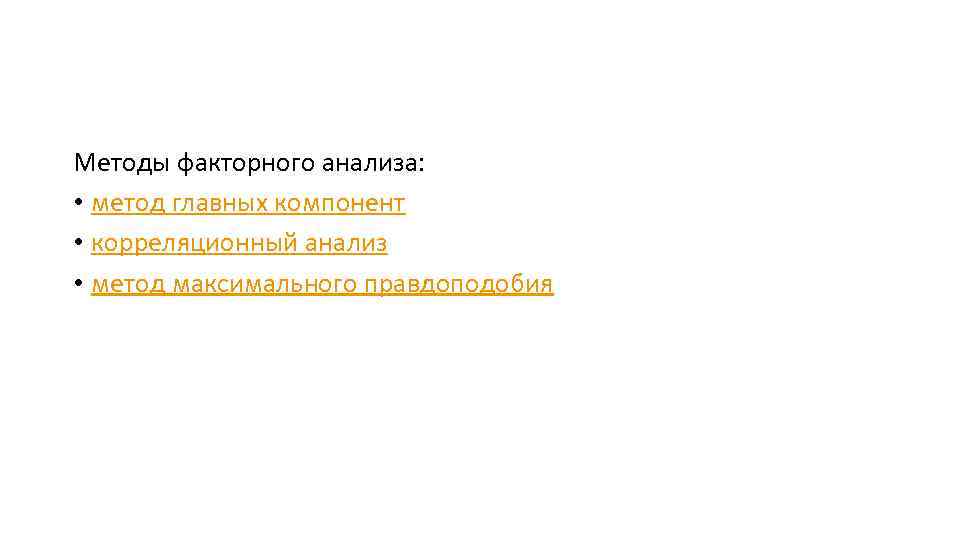 Методы факторного анализа:
• метод главных компонент
• корреляционный анализ
• метод максимального правдоподобия